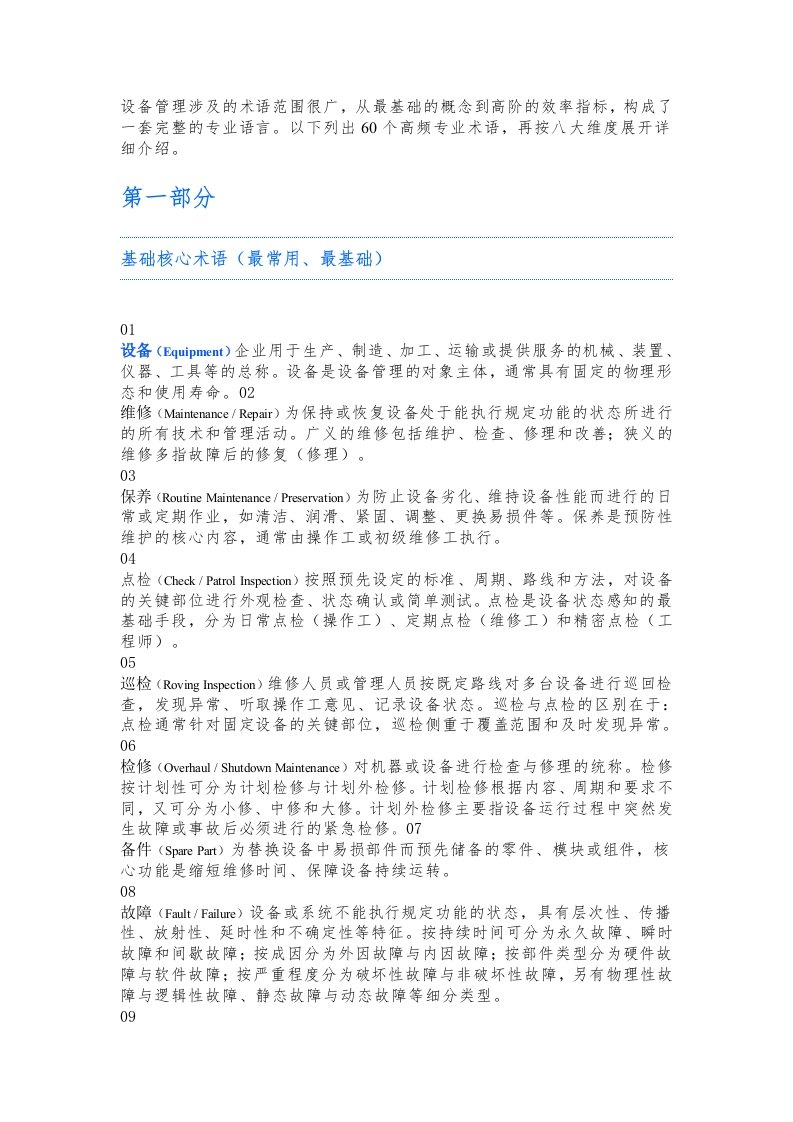 设备管理涉及的术语范围很广，从最基础的概念到高阶的效率指标，构成了一套完整的专业语言。以下列出 60 个高频专业术语，再按八大维度展开详细介绍。

第一部分

基础核心术语（最常用、最基础）

01
设备（Equipment）企业用于生产、制造、加工、运输或提供服务的机械、装置、仪器、工具等的总称。设备是设备管理的对象主体，通常具有固定的物理形态和使用寿命。02
维修（Maintenance / Repair）为保持或恢复设备处于能执行规定功能的状态所进行的所有技术和管理活动。广义的维修包括维护、检查、修理和改善；狭义的维修多指故障后的修复（修理）。
03
保养（Routine Maintenance / Preservation）为防止设备劣化、维持设备性能而进行的日常或定期作业，如清洁、润滑、紧固、调整、更换易损件等。保养是预防性维护的核心内容，通常由操作工或初级维修工执行。
04
点检（Check / Patrol Inspection）按照预先设定的标准、周期、路线和方法，对设备的关键部位进行外观检查、状态确认或简单测试。点检是设备状态感知的最基础手段，分为日常点检（操作工）、定期点检（维修工）和精密点检（工程师）。
05
巡检（Roving Inspection）维修人员或管理人员按既定路线对多台设备进行巡回检查，发现异常、听取操作工意见、记录设备状态。巡检与点检的区别在于：点检通常针对固定设备的关键部位，巡检侧重于覆盖范围和及时发现异常。
06
检修（Overhaul / Shutdown Maintenance）对机器或设备进行检查与修理的统称。检修按计划性可分为计划检修与计划外检修。计划检修根据内容、周期和要求不同，又可分为小修、中修和大修。计划外检修主要指设备运行过程中突然发生故障或事故后必须进行的紧急检修。07
备件（Spare Part）为替换设备中易损部件而预先储备的零件、模块或组件，核心功能是缩短维修时间、保障设备持续运转。
08
故障（Fault / Failure）设备或系统不能执行规定功能的状态，具有层次性、传播性、放射性、延时性和不确定性等特征。按持续时间可分为永久故障、瞬时故障和间歇故障；按成因分为外因故障与内因故障；按部件类型分为硬件故障与软件故障；按严重程度分为破坏性故障与非破坏性故障，另有物理性故障与逻辑性故障、静态故障与动态故障等细分类型。
09